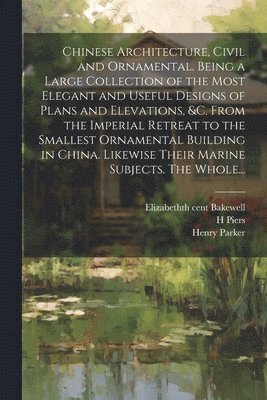 Chinese Architecture, Civil and Ornamental. Being a Large Collection of the Most Elegant and Useful Designs of Plans and Elevations, &c. From the Imperial Retreat to the Smallest Ornamental Building in China. Likewise Their Marine Subjects. The Whole...

Elizabethth cent Bakewell
H Piers
Henry Parker